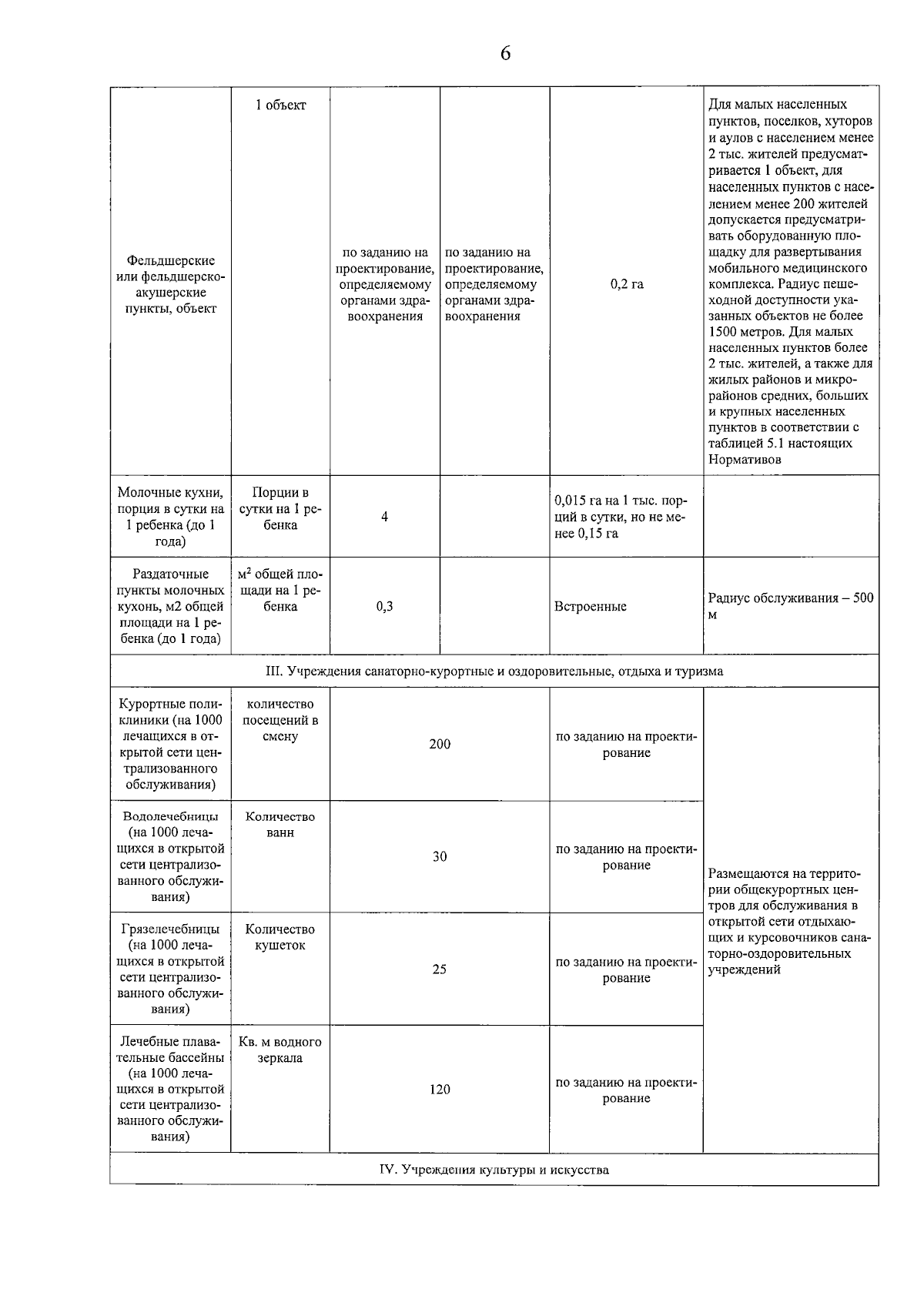 6

| Фельдшерские или фельдшерско-акушерские пункты, объект | 1 объект | по заданию на проектирование, определяемому органами здравоохранения | по заданию на проектирование, определяемому органами здравоохранения | 0,2 га | Для малых населенных пунктов, поселков, хуторов и аулов с населением менее 2 тыс. жителей предусматривается 1 объект, для населенных пунктов с населением менее 200 жителей допускается предусматривать оборудованную площадку для развертывания мобильного медицинского комплекса. Радиус пешеходной доступности указанных объектов не более 1500 метров. Для малых населенных пунктов более 2 тыс. жителей, а также для жилых районов и микрорайонов средних, больших и крупных населенных пунктов в соответствии с таблицей 5.1 настоящих Нормативов |
|---|---|---|---|---|---|
| Молочные кухни, порция в сутки на 1 ребенка (до 1 года) | Порции в сутки на 1 ребенка | 4 | | 0,015 га на 1 тыс. порций в сутки, но не менее 0,15 га | |
| Раздаточные пункты молочных кухонь, м2 общей площади на 1 ребенка (до 1 года) | $м^2$ общей площади на 1 ребенка | 0,3 | | Встроенные | Радиус обслуживания – 500 м |
| III. Учреждения санаторно-курортные и оздоровительные, отдыха и туризма | | | | | |
| Курортные поликлиники (на 1000 лечащихся в открытой сети централизованного обслуживания) | количество посещений в смену | 200 | | по заданию на проектирование | Размещаются на территории общекурортных центров для обслуживания в открытой сети отдыхающих и курсовочников санаторно-оздоровительных учреждений |
| Водолечебницы (на 1000 лечащихся в открытой сети централизованного обслуживания) | Количество ванн | 30 | | по заданию на проектирование | |
| Грязелечебницы (на 1000 лечащихся в открытой сети централизованного обслуживания) | Количество кушеток | 25 | | по заданию на проектирование | |
| Лечебные плавательные бассейны (на 1000 лечащихся в открытой сети централизованного обслуживания) | Кв. м водного зеркала | 120 | | по заданию на проектирование | |
| IV. Учреждения культуры и искусства | | | | | |